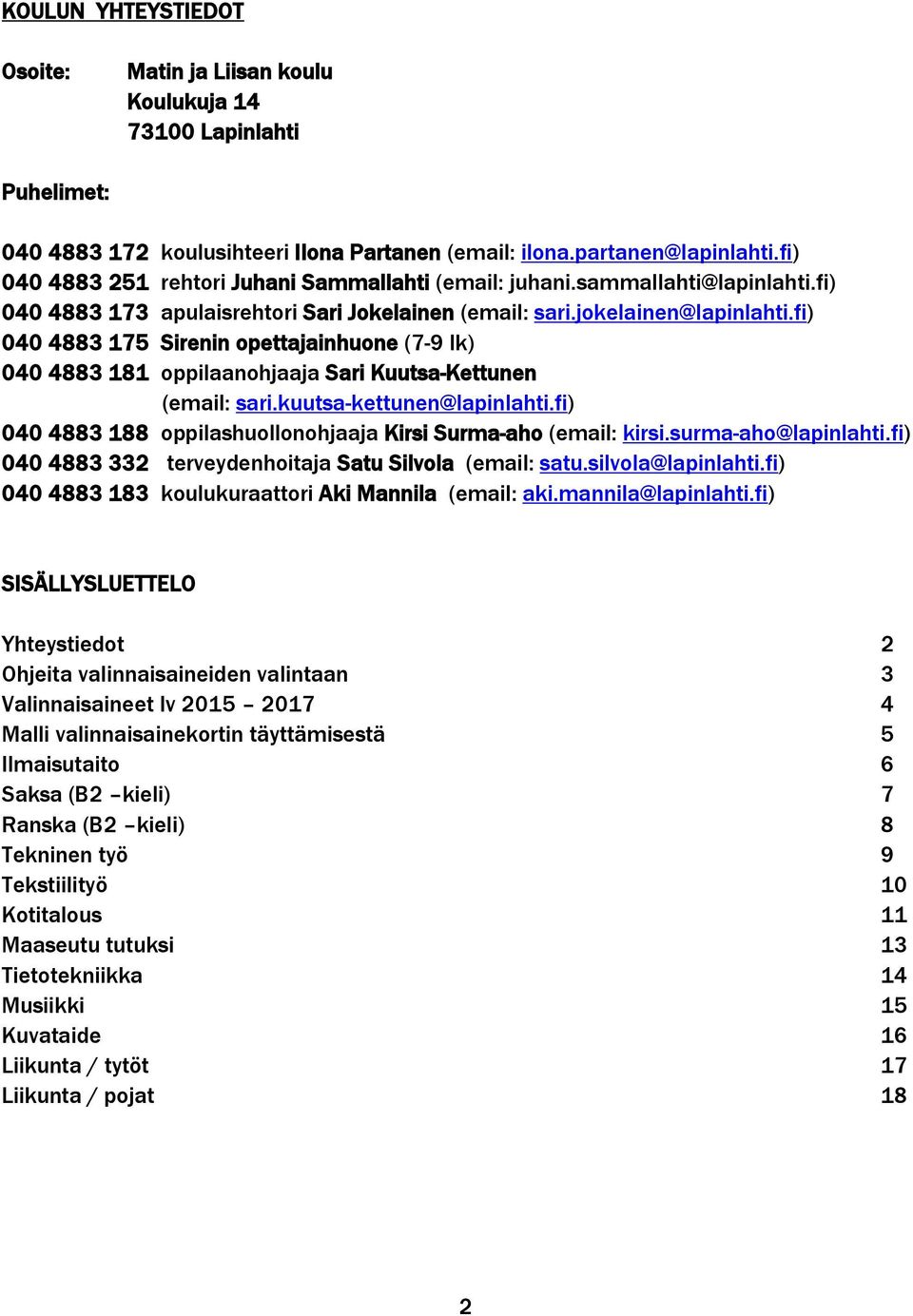 KOULUN YHTEYSTIEDOT

Osoite: Matin ja Liisan koulu
Koulukuja 14
73100 Lapinlahti

Puhelimet:

040 4883 172 koulusihteeri Ilona Partanen (email: ilona.partanen@lapinlahti.fi)
040 4883 251 rehtori Juhani Sammallahti (email: juhani.sammallahti@lapinlahti.fi)
040 4883 173 apulaisrehtori Sari Jokelainen (email: sari.jokelainen@lapinlahti.fi)
040 4883 175 Sirenin opettajainhuone (7-9 lk)
040 4883 181 oppilaanohjaaja Sari Kuutsa-Kettunen (email: sari.kuutsa-kettunen@lapinlahti.fi)
040 4883 188 oppilashuollonohjaaja Kirsi Surma-aho (email: kirsi.surma-aho@lapinlahti.fi)
040 4883 332 terveydenhoitaja Satu Silvola (email: satu.silvola@lapinlahti.fi)
040 4883 183 koulukuraattori Aki Mannila (email: aki.mannila@lapinlahti.fi)

SISÄLLYSLUETTELO

| | |
|---|---|
| Yhteystiedot | 2 |
| Ohjeita valinnaisaineiden valintaan | 3 |
| Valinnaisaineet lv 2015 – 2017 | 4 |
| Malli valinnaisainekortin täyttämisestä | 5 |
| Ilmaisutaito | 6 |
| Saksa (B2 –kieli) | 7 |
| Ranska (B2 –kieli) | 8 |
| Tekninen työ | 9 |
| Tekstiilityö | 10 |
| Kotitalous | 11 |
| Maaseutu tutuksi | 13 |
| Tietotekniikka | 14 |
| Musiikki | 15 |
| Kuvataide | 16 |
| Liikunta / tytöt | 17 |
| Liikunta / pojat | 18 |

2